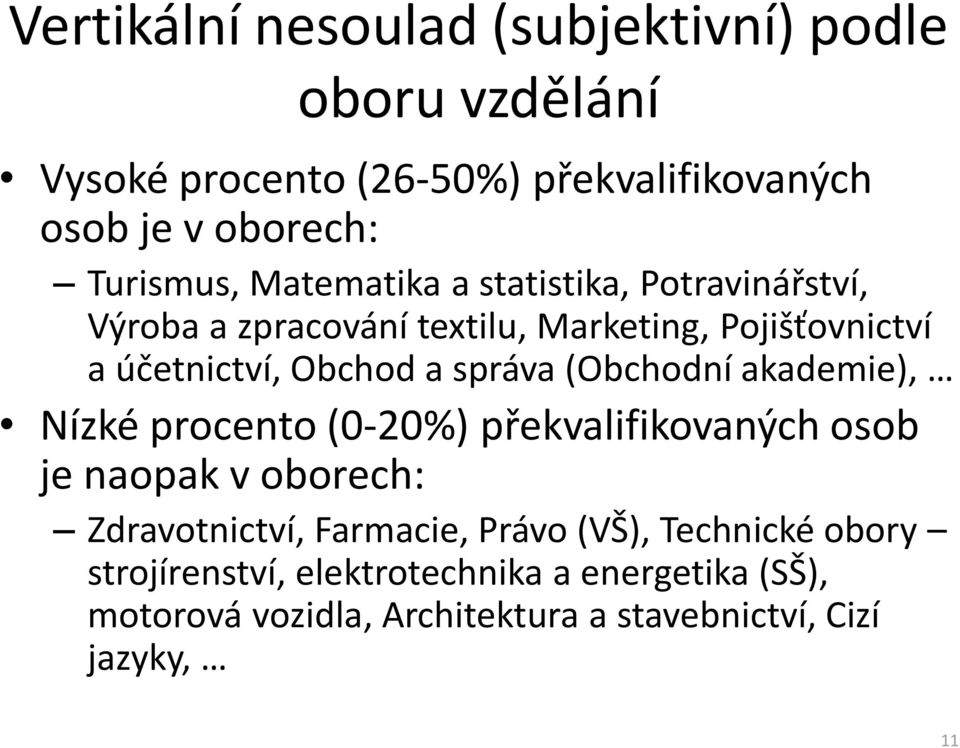 Vertikální nesoulad (subjektivní) podle oboru vzdělání

• Vysoké procento (26-50%) překvalifikovaných osob je v oborech:
– Turismus, Matematika a statistika, Potravinářství, Výroba a zpracování textilu, Marketing, Pojišťovnictví a účetnictví, Obchod a správa (Obchodní akademie), …
• Nízké procento (0-20%) překvalifikovaných osob je naopak v oborech:
– Zdravotnictví, Farmacie, Právo (VŠ), Technické obory – strojírenství, elektrotechnika a energetika (SŠ), motorová vozidla, Architektura a stavebnictví, Cizí jazyky, …

11